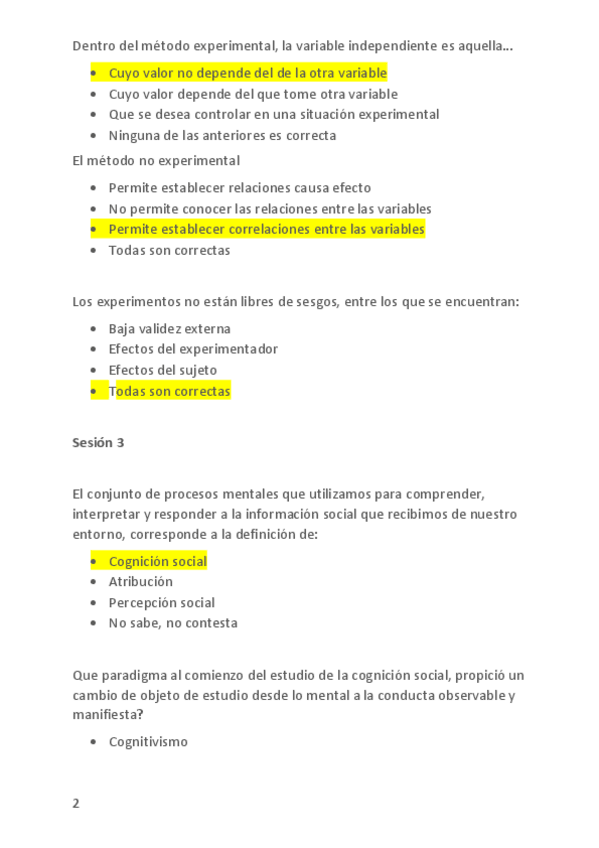 Dentro del método experimental, la variable independiente es aquella...

- Cuyo valor no depende del de la otra variable
- Cuyo valor depende del que tome otra variable
- Que se desea controlar en una situación experimental
- Ninguna de las anteriores es correcta

El método no experimental

- Permite establecer relaciones causa efecto
- No permite conocer las relaciones entre las variables
- Permite establecer correlaciones entre las variables
- Todas son correctas

Los experimentos no están libres de sesgos, entre los que se encuentran:

- Baja validez externa
- Efectos del experimentador
- Efectos del sujeto
- Todas son correctas

Sesión 3

El conjunto de procesos mentales que utilizamos para comprender, interpretar y responder a la información social que recibimos de nuestro entorno, corresponde a la definición de:

- Cognición social
- Atribución
- Percepción social
- No sabe, no contesta

Que paradigma al comienzo del estudio de la cognición social, propició un cambio de objeto de estudio desde lo mental a la conducta observable y manifiesta?

- Cognitivismo

2